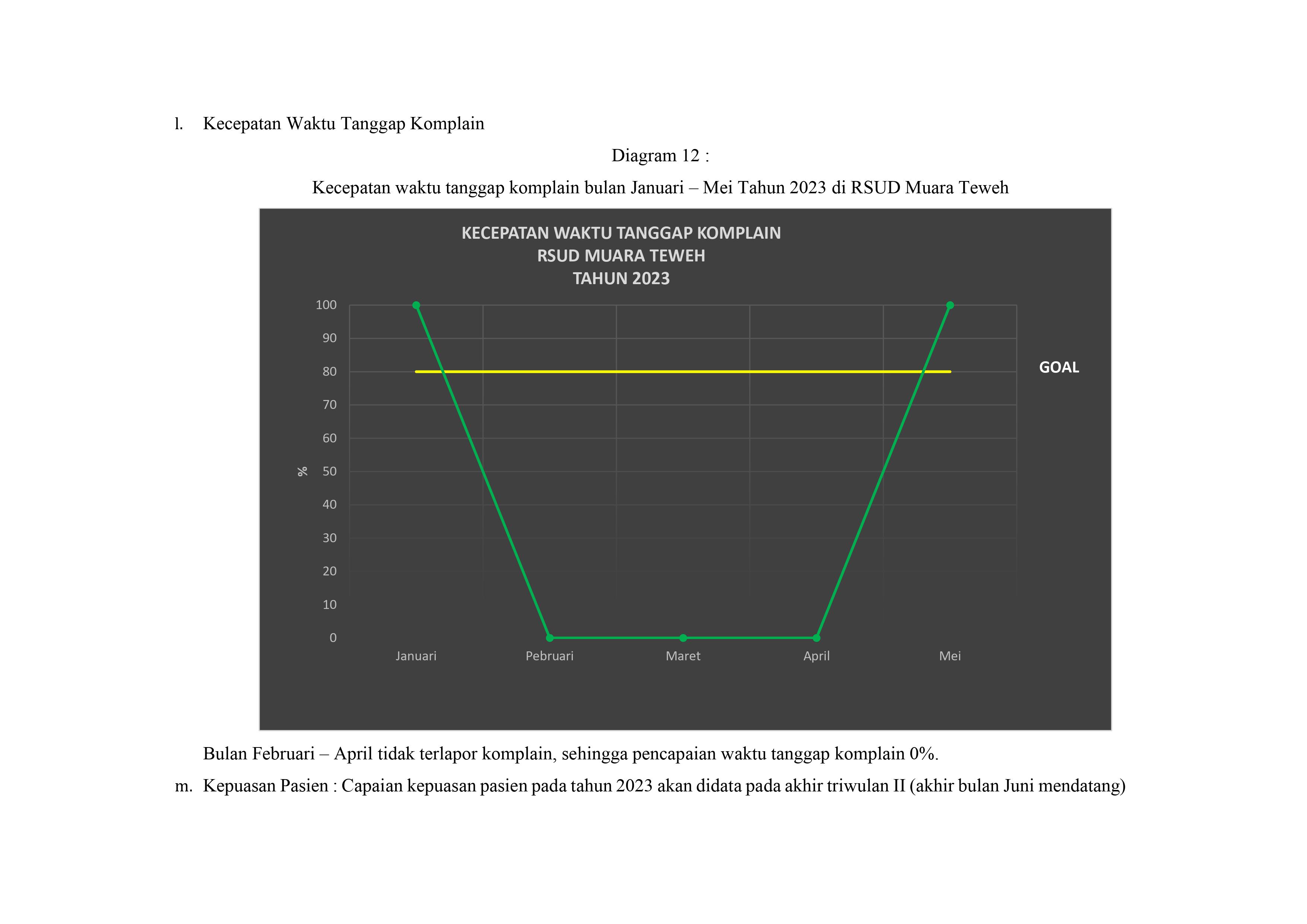 l. Kecepatan Waktu Tanggap Komplain

Diagram 12 :

Kecepatan waktu tanggap komplain bulan Januari – Mei Tahun 2023 di RSUD Muara Teweh

KECEPATAN WAKTU TANGGAP KOMPLAIN
RSUD MUARA TEWEH
TAHUN 2023

100
90
80
70
60
50
40
30
20
10
0

%

GOAL

Januari Pebruari Maret April Mei

Bulan Februari – April tidak terlapor komplain, sehingga pencapaian waktu tanggap komplain 0%.

m. Kepuasan Pasien : Capaian kepuasan pasien pada tahun 2023 akan didata pada akhir triwulan II (akhir bulan Juni mendatang)